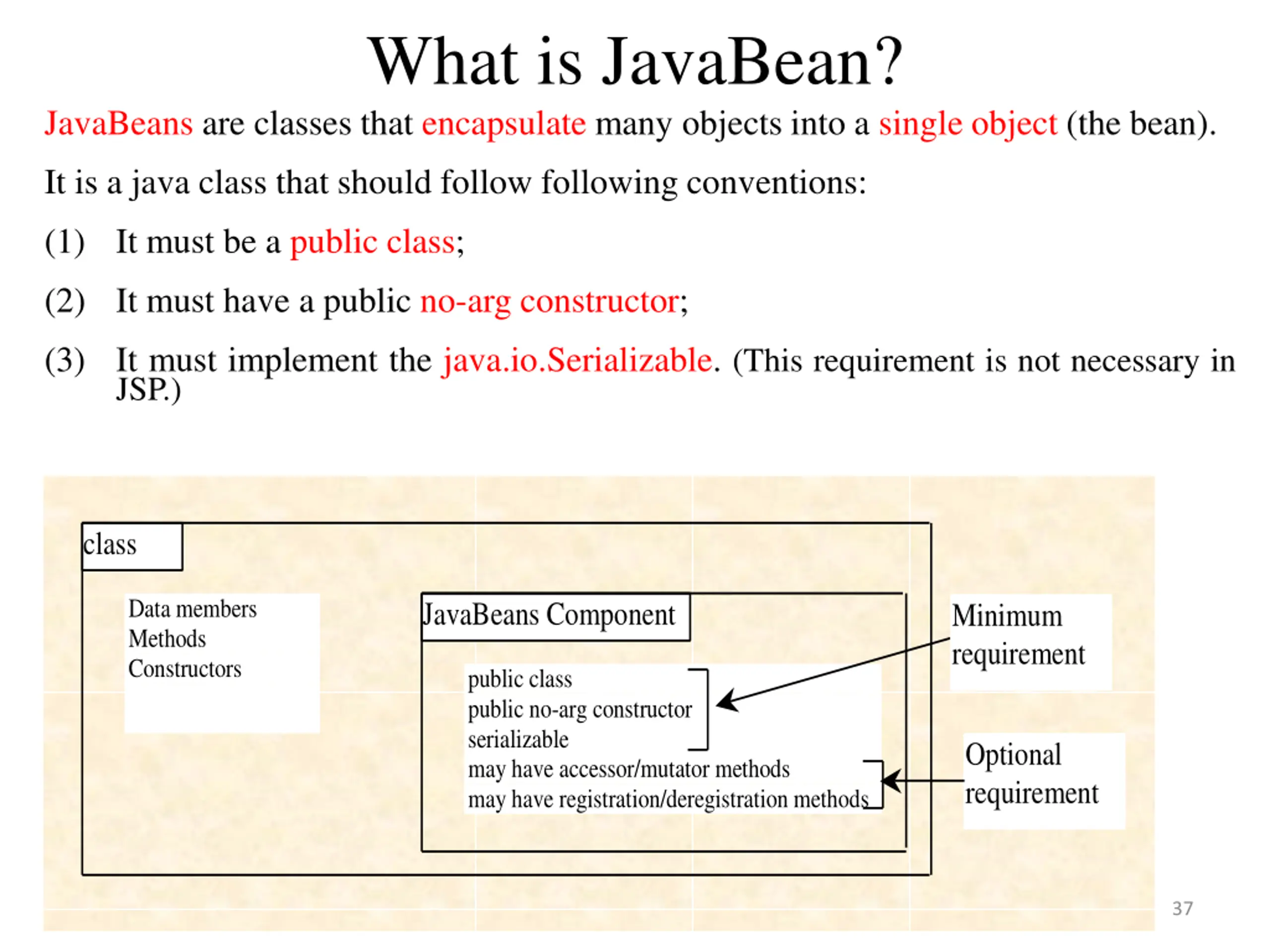 What is JavaBean?

JavaBeans are classes that encapsulate many objects into a single object (the bean).

It is a java class that should follow following conventions:

(1) It must be a public class;

(2) It must have a public no-arg constructor;

(3) It must implement the java.io.Serializable. (This requirement is not necessary in JSP.)

class

Data members
Methods
Constructors

JavaBeans Component

public class
public no-arg constructor
serializable
may have accessor/mutator methods
may have registration/deregistration methods

Minimum requirement

Optional requirement

37